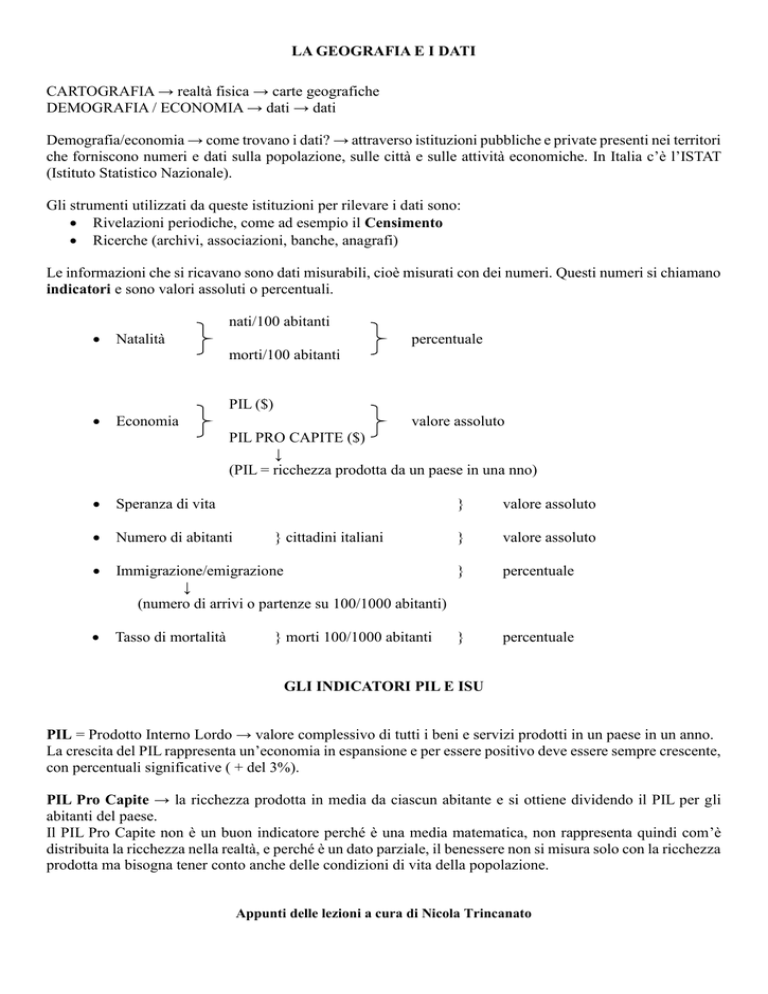 LA GEOGRAFIA E I DATI

CARTOGRAFIA → realtà fisica → carte geografiche
DEMOGRAFIA / ECONOMIA → dati → dati

Demografia/economia → come trovano i dati? → attraverso istituzioni pubbliche e private presenti nei territori che forniscono numeri e dati sulla popolazione, sulle città e sulle attività economiche. In Italia c'è l'ISTAT (Istituto Statistico Nazionale).

Gli strumenti utilizzati da queste istituzioni per rilevare i dati sono:
• Rivelazioni periodiche, come ad esempio il **Censimento**
• Ricerche (archivi, associazioni, banche, anagrafi)

Le informazioni che si ricavano sono dati misurabili, cioè misurati con dei numeri. Questi numeri si chiamano **indicatori** e sono valori assoluti o percentuali.

• Natalità } nati/100 abitanti
morti/100 abitanti } percentuale

• Economia } PIL ($)
PIL PRO CAPITE ($) } valore assoluto
↓
(PIL = ricchezza prodotta da un paese in una nno)

• Speranza di vita } valore assoluto

• Numero di abitanti } cittadini italiani } valore assoluto

• Immigrazione/emigrazione } percentuale
↓
(numero di arrivi o partenze su 100/1000 abitanti)

• Tasso di mortalità } morti 100/1000 abitanti } percentuale

GLI INDICATORI PIL E ISU

**PIL** = Prodotto Interno Lordo → valore complessivo di tutti i beni e servizi prodotti in un paese in un anno. La crescita del PIL rappresenta un'economia in espansione e per essere positivo deve essere sempre crescente, con percentuali significative ( + del 3%).

**PIL Pro Capite** → la ricchezza prodotta in media da ciascun abitante e si ottiene dividendo il PIL per gli abitanti del paese.
Il PIL Pro Capite non è un buon indicatore perché è una media matematica, non rappresenta quindi com'è distribuita la ricchezza nella realtà, e perché è un dato parziale, il benessere non si misura solo con la ricchezza prodotta ma bisogna tener conto anche delle condizioni di vita della popolazione.

Appunti delle lezioni a cura di Nicola Trincanato